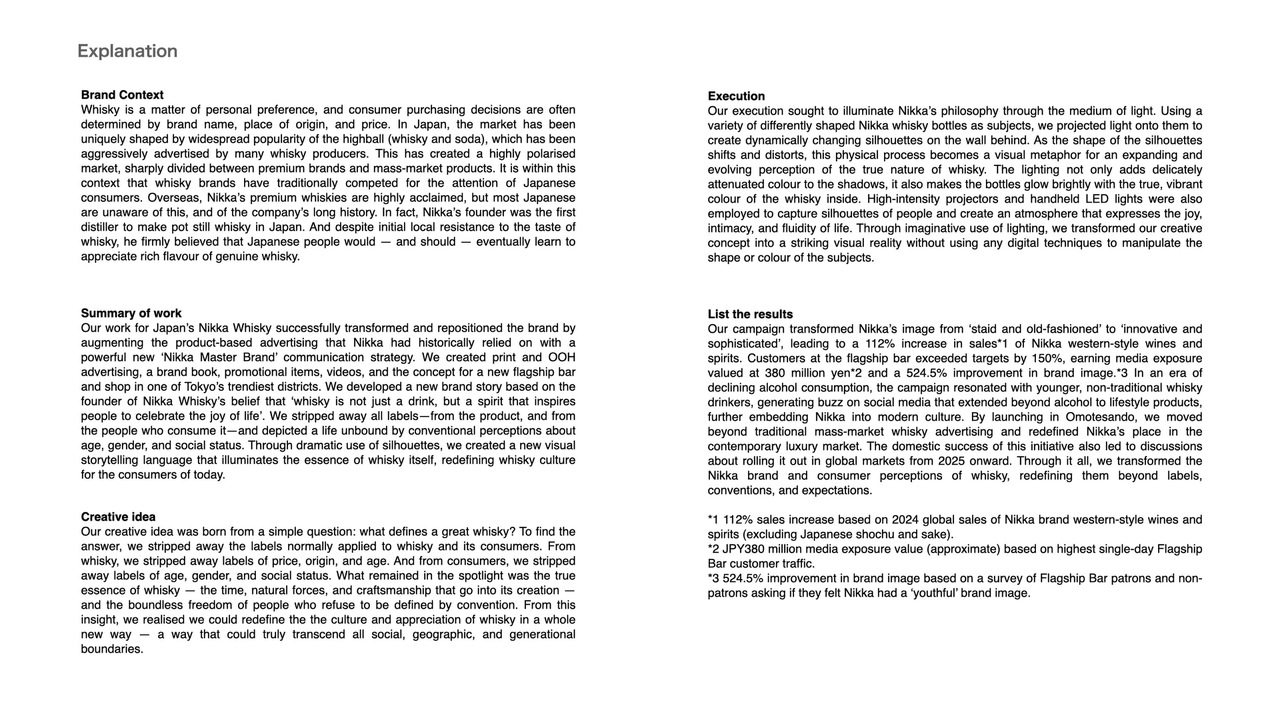 Explanation

Brand Context
Whisky is a matter of personal preference, and consumer purchasing decisions are often determined by brand name, place of origin, and price. In Japan, the market has been uniquely shaped by widespread popularity of the highball (whisky and soda), which has been aggressively advertised by many whisky producers. This has created a highly polarised market, sharply divided between premium brands and mass-market products. It is within this context that whisky brands have traditionally competed for the attention of Japanese consumers. Overseas, Nikka's premium whiskies are highly acclaimed, but most Japanese are unaware of this, and of the company's long history. In fact, Nikka's founder was the first distiller to make pot still whisky in Japan. And despite initial local resistance to the taste of whisky, he firmly believed that Japanese people would — and should — eventually learn to appreciate rich flavour of genuine whisky.

Summary of work
Our work for Japan's Nikka Whisky successfully transformed and repositioned the brand by augmenting the product-based advertising that Nikka had historically relied on with a powerful new 'Nikka Master Brand' communication strategy. We created print and OOH advertising, a brand book, promotional items, videos, and the concept for a new flagship bar and shop in one of Tokyo's trendiest districts. We developed a new brand story based on the founder of Nikka Whisky's belief that 'whisky is not just a drink, but a spirit that inspires people to celebrate the joy of life'. We stripped away all labels—from the product, and from the people who consume it—and depicted a life unbound by conventional perceptions about age, gender, and social status. Through dramatic use of silhouettes, we created a new visual storytelling language that illuminates the essence of whisky itself, redefining whisky culture for the consumers of today.

Creative idea
Our creative idea was born from a simple question: what defines a great whisky? To find the answer, we stripped away the labels normally applied to whisky and its consumers. From whisky, we stripped away labels of price, origin, and age. And from consumers, we stripped away labels of age, gender, and social status. What remained in the spotlight was the true essence of whisky — the time, natural forces, and craftsmanship that go into its creation — and the boundless freedom of people who refuse to be defined by convention. From this insight, we realised we could redefine the the culture and appreciation of whisky in a whole new way — a way that could truly transcend all social, geographic, and generational boundaries.

Execution
Our execution sought to illuminate Nikka's philosophy through the medium of light. Using a variety of differently shaped Nikka whisky bottles as subjects, we projected light onto them to create dynamically changing silhouettes on the wall behind. As the shape of the silhouettes shifts and distorts, this physical process becomes a visual metaphor for an expanding and evolving perception of the true nature of whisky. The lighting not only adds delicately attenuated colour to the shadows, it also makes the bottles glow brightly with the true, vibrant colour of the whisky inside. High-intensity projectors and handheld LED lights were also employed to capture silhouettes of people and create an atmosphere that expresses the joy, intimacy, and fluidity of life. Through imaginative use of lighting, we transformed our creative concept into a striking visual reality without using any digital techniques to manipulate the shape or colour of the subjects.

List the results
Our campaign transformed Nikka's image from 'staid and old-fashioned' to 'innovative and sophisticated', leading to a 112% increase in sales*1 of Nikka western-style wines and spirits. Customers at the flagship bar exceeded targets by 150%, earning media exposure valued at 380 million yen*2 and a 524.5% improvement in brand image.*3 In an era of declining alcohol consumption, the campaign resonated with younger, non-traditional whisky drinkers, generating buzz on social media that extended beyond alcohol to lifestyle products, further embedding Nikka into modern culture. By launching in Omotesando, we moved beyond traditional mass-market whisky advertising and redefined Nikka's place in the contemporary luxury market. The domestic success of this initiative also led to discussions about rolling it out in global markets from 2025 onward. Through it all, we transformed the Nikka brand and consumer perceptions of whisky, redefining them beyond labels, conventions, and expectations.

*1 112% sales increase based on 2024 global sales of Nikka brand western-style wines and spirits (excluding Japanese shochu and sake).
*2 JPY380 million media exposure value (approximate) based on highest single-day Flagship Bar customer traffic.
*3 524.5% improvement in brand image based on a survey of Flagship Bar patrons and non-patrons asking if they felt Nikka had a 'youthful' brand image.